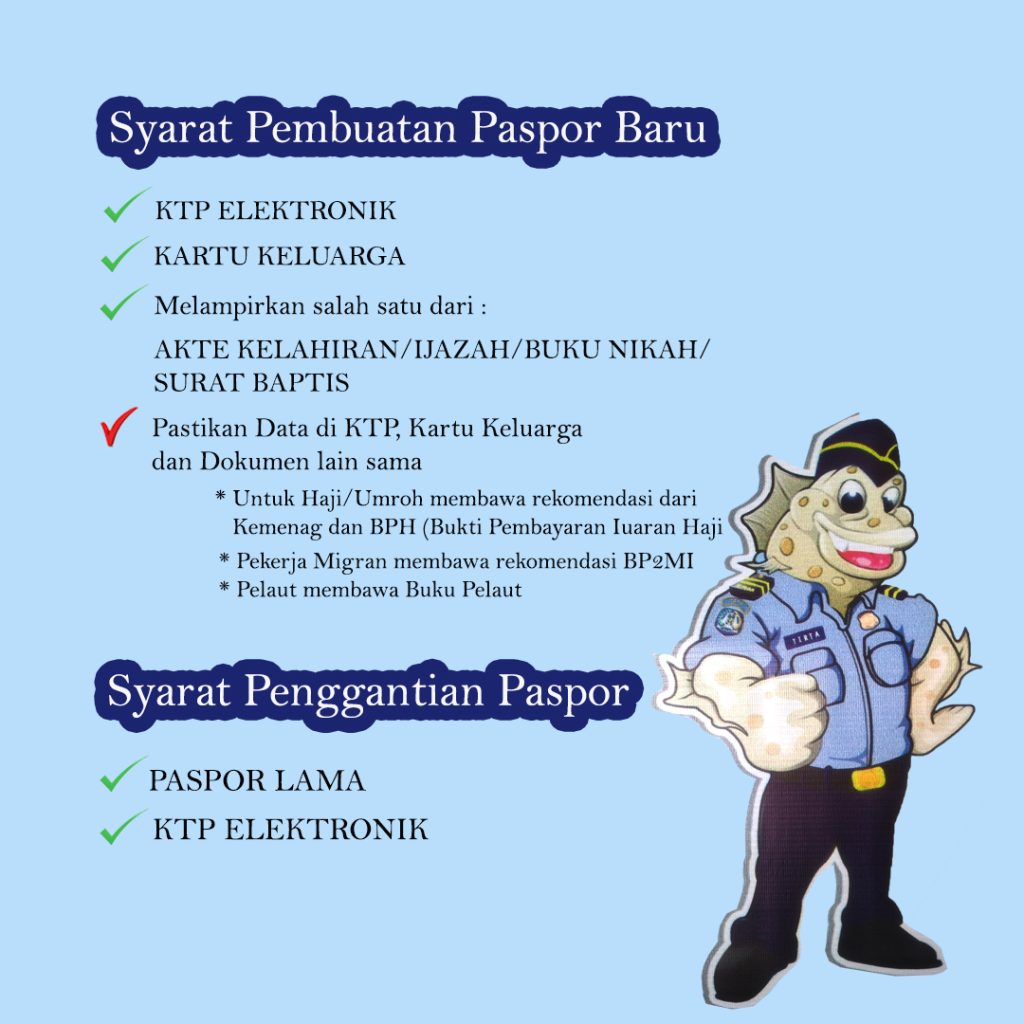 Syarat Pembuatan Paspor Baru

KTP ELEKTRONIK

KARTU KELUARGA

Melampirkan salah satu dari :

AKTE KELAHIRAN/IJAZAH/BUKU NIKAH/ SURAT BAPTIS

Pastikan Data di KTP, Kartu Keluarga dan Dokumen lain sama

* Untuk Haji/Umroh membawa rekomendasi dari Kemenag dan BPH (Bukti Pembayaran Iuaran Haji

* Pekerja Migran membawa rekomendasi BP2MI

* Pelaut membawa Buku Pelaut

TIRTA

Syarat Penggantian Paspor

PASPOR LAMA

KTP ELEKTRONIK